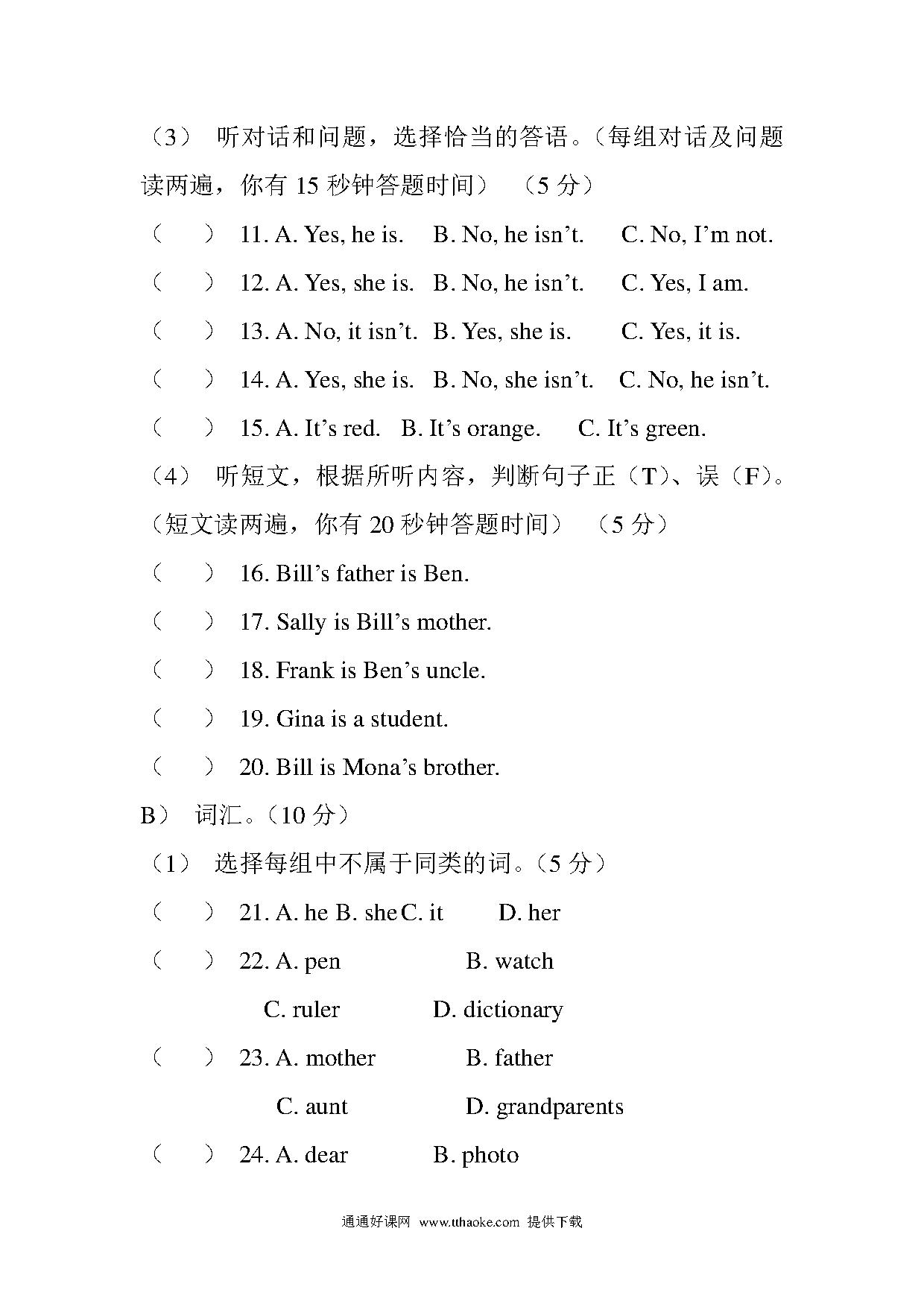 （3） 听对话和问题，选择恰当的答语。（每组对话及问题读两遍，你有 15 秒钟答题时间） （5 分）

（ ） 11. A. Yes, he is. B. No, he isn’t. C. No, I’m not.

（ ） 12. A. Yes, she is. B. No, he isn’t. C. Yes, I am.

（ ） 13. A. No, it isn’t. B. Yes, she is. C. Yes, it is.

（ ） 14. A. Yes, she is. B. No, she isn’t. C. No, he isn’t.

（ ） 15. A. It’s red. B. It’s orange. C. It’s green.

（4） 听短文，根据所听内容，判断句子正（T）、误（F）。（短文读两遍，你有 20 秒钟答题时间） （5 分）

（ ） 16. Bill’s father is Ben.

（ ） 17. Sally is Bill’s mother.

（ ） 18. Frank is Ben’s uncle.

（ ） 19. Gina is a student.

（ ） 20. Bill is Mona’s brother.

B） 词汇。（10 分）

（1） 选择每组中不属于同类的词。（5 分）

（ ） 21. A. he B. she C. it D. her

（ ） 22. A. pen B. watch C. ruler D. dictionary

（ ） 23. A. mother B. father C. aunt D. grandparents

（ ） 24. A. dear B. photo

通通好课网 www.tthaoke.com 提供下载